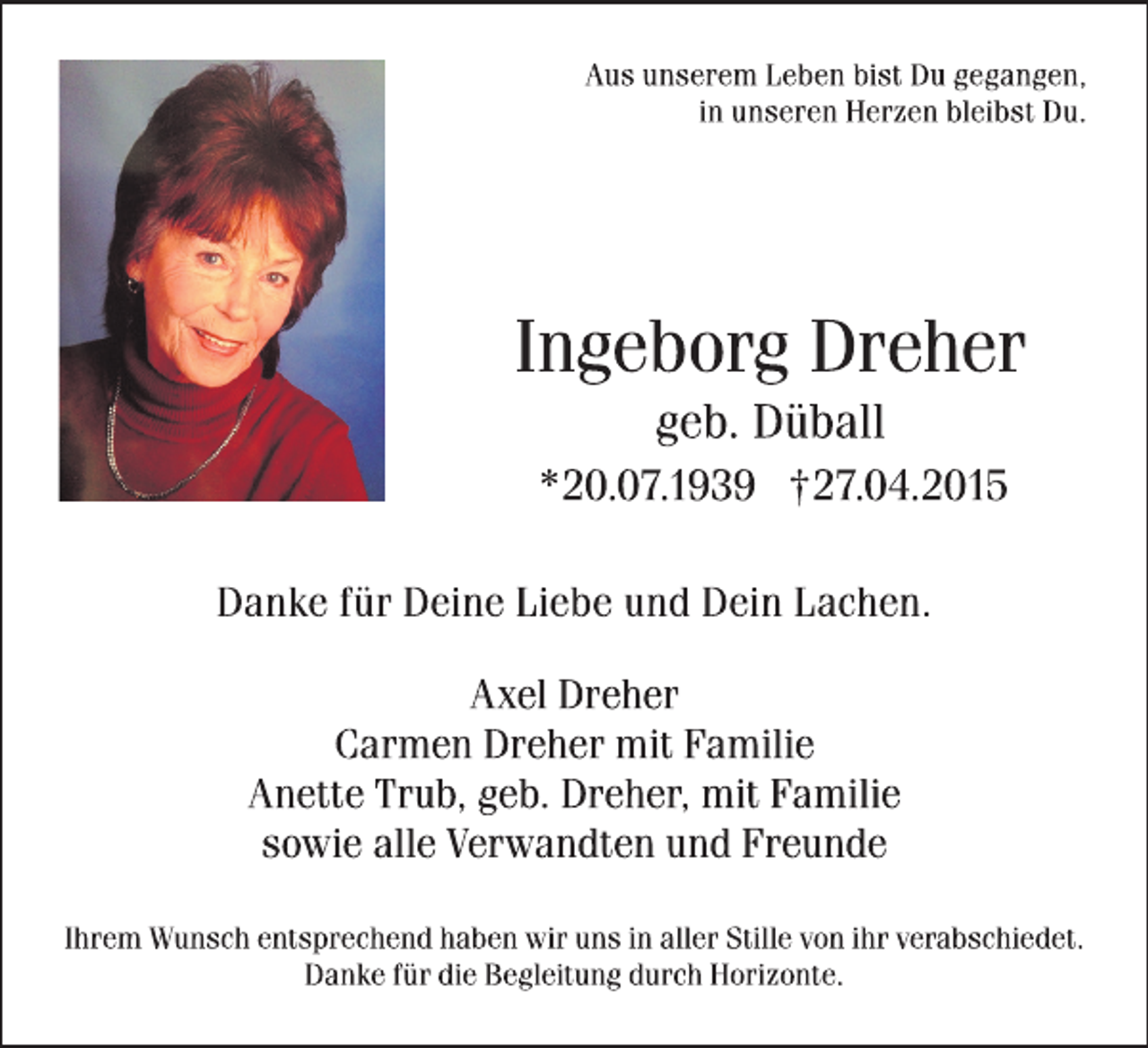 Aus unserem Leben bist Du gegangen,
in unseren Herzen bleibst Du.

Ingeborg Dreher
geb. Düball
*20.07.1939 †27.04.2015

Danke für Deine Liebe und Dein Lachen.

Axel Dreher
Carmen Dreher mit Familie
Anette Trub, geb. Dreher, mit Familie
sowie alle Verwandten und Freunde

Ihrem Wunsch entsprechend haben wir uns in aller Stille von ihr verabschiedet.
Danke für die Begleitung durch Horizonte.